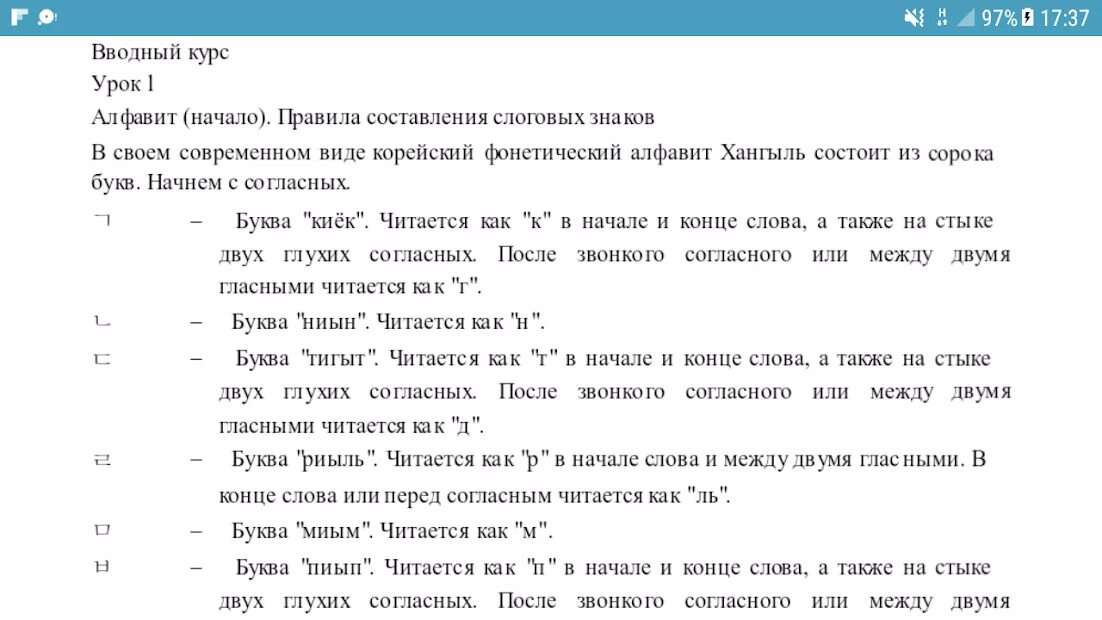 97% 17:37

Вводный курс
Урок 1
Алфавит (начало). Правила составления слоговых знаков
В своем современном виде корейский фонетический алфавит Хангыль состоит из сорока букв. Начнем с согласных.

ㄱ – Буква "киёк". Читается как "к" в начале и конце слова, а также на стыке двух глухих согласных. После звонкого согласного или между двумя гласными читается как "г".

ㄴ – Буква "ниын". Читается как "н".

ㄷ – Буква "тигыт". Читается как "т" в начале и конце слова, а также на стыке двух глухих согласных. После звонкого согласного или между двумя гласными читается как "д".

ㄹ – Буква "риыль". Читается как "р" в начале слова и между двумя гласными. В конце слова или перед согласным читается как "ль".

ㅁ – Буква "миым". Читается как "м".

ㅂ – Буква "пиып". Читается как "п" в начале и конце слова, а также на стыке двух глухих согласных. После звонкого согласного или между двумя